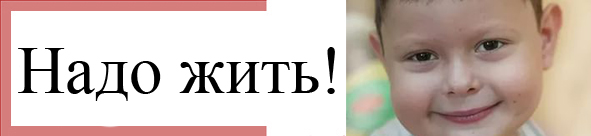 Надо жить!